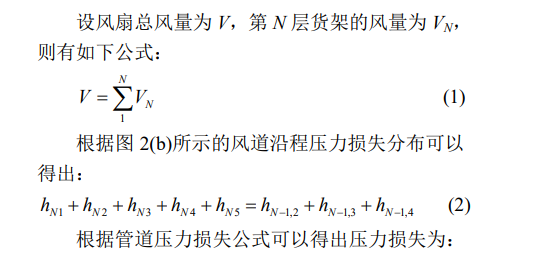 设风扇总风量为 $V$，第 $N$ 层货架的风量为 $V_N$，则有如下公式：

$V = \sum_{1}^{N} V_N$ (1)

根据图 2(b)所示的风道沿程压力损失分布可以得出：

$h_{N1} + h_{N2} + h_{N3} + h_{N4} + h_{N5} = h_{N-1,2} + h_{N-1,3} + h_{N-1,4}$ (2)

根据管道压力损失公式可以得出压力损失为：